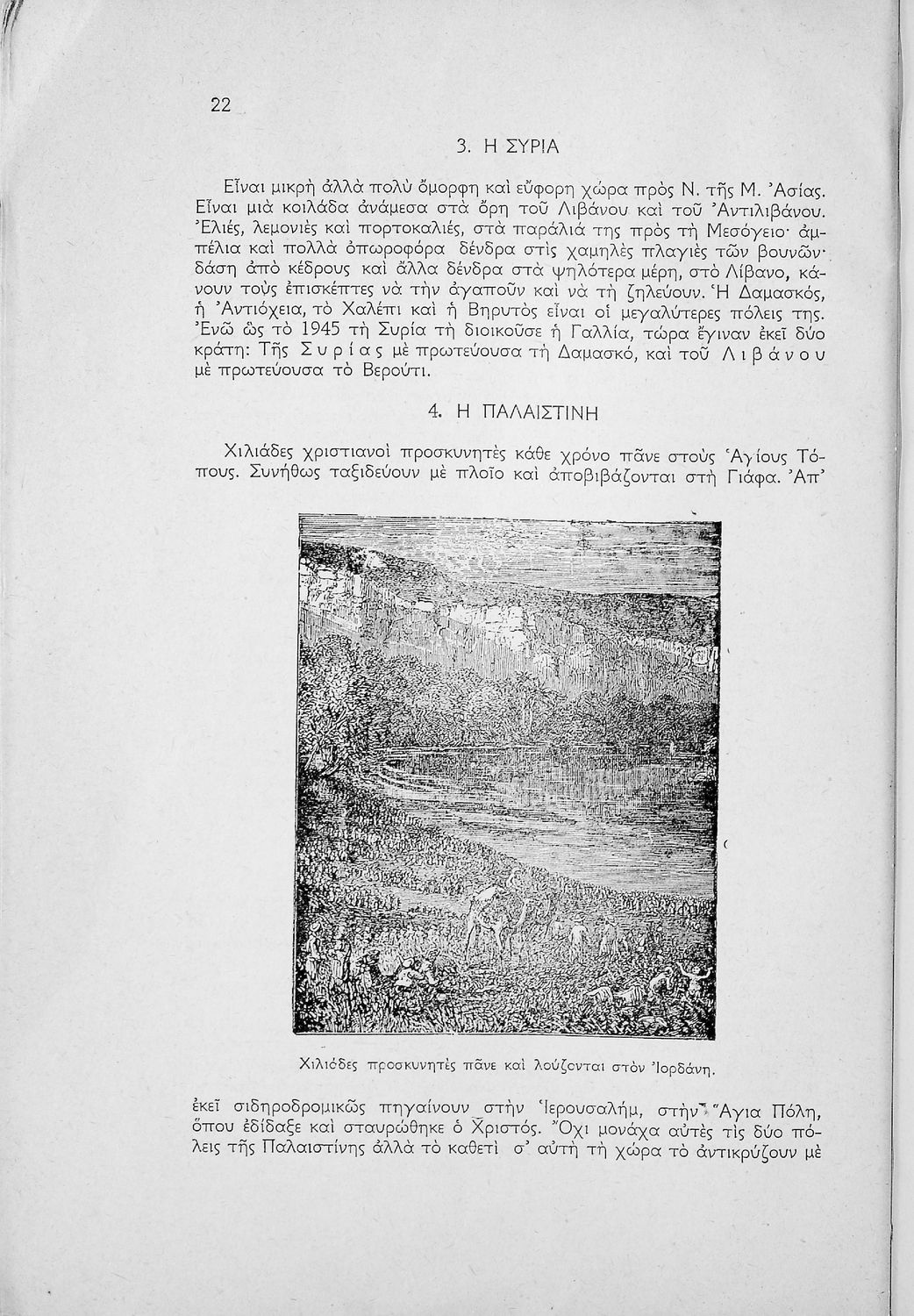 22

3. Η ΣΥΡΙΑ

Εἶναι μικρὴ ἀλλὰ πολὺ ὄμορφη καὶ εὔφορη χώρα πρὸς Ν. τῆς Μ. Ἀσίας. Εἶναι μιὰ κοιλάδα ἀνάμεσα στὰ ὄρη τοῦ Λιβάνου καὶ τοῦ Ἀντιλιβάνου. Ἐλιές, λεμονιὲς καὶ πορτοκαλιές, στὰ παράλιά της πρὸς τὴ Μεσόγειο· ἀμπέλια καὶ πολλὰ ὀπωροφόρα δένδρα στὶς χαμηλὲς πλαγιὲς τῶν βουνῶν· δάση ἀπὸ κέδρους καὶ ἄλλα δένδρα στὰ ψηλότερα μέρη, στὸ Λίβανο, κάνουν τοὺς ἐπισκέπτες νὰ τὴν ἀγαποῦν καὶ νὰ τὴ ζηλεύουν. Ἡ Δαμασκός, ἡ Ἀντιόχεια, τὸ Χαλέπι καὶ ἡ Βηρυτὸς εἶναι οἱ μεγαλύτερες πόλεις της. Ἐνῶ ὡς τὸ 1945 τὴ Συρία τὴ διοικοῦσε ἡ Γαλλία, τώρα ἔγιναν ἐκεῖ δύο κράτη: Τῆς Συρίας μὲ πρωτεύουσα τὴ Δαμασκό, καὶ τοῦ Λιβάνου μὲ πρωτεύουσα τὸ Βερούτι.

4. Η ΠΑΛΑΙΣΤΙΝΗ

Χιλιάδες χριστιανοὶ προσκυνητὲς κάθε χρόνο πᾶνε στοὺς Ἁγίους Τόπους. Συνήθως ταξιδεύουν μὲ πλοῖο καὶ ἀποβιβάζονται στὴ Γιάφα. Ἀπ'

Χιλιάδες προσκυνητὲς πᾶνε καὶ λούζονται στὸν Ἰορδάνη.

ἐκεῖ σιδηροδρομικῶς πηγαίνουν στὴν Ἱερουσαλήμ, στὴν Ἅγια Πόλη, ὅπου ἐδίδαξε καὶ σταυρώθηκε ὁ Χριστός. Ὄχι μονάχα αὐτὲς τὶς δύο πόλεις τῆς Παλαιστίνης ἀλλὰ τὸ καθετὶ σ' αὐτὴ τὴ χώρα τὸ ἀντικρύζουν μὲ